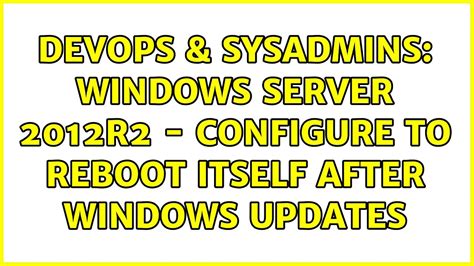 DEVOPS & SYSADMINS: WINDOWS SERVER 2012R2 - CONFIGURE TO REBOOT ITSELF AFTER WINDOWS UPDATES